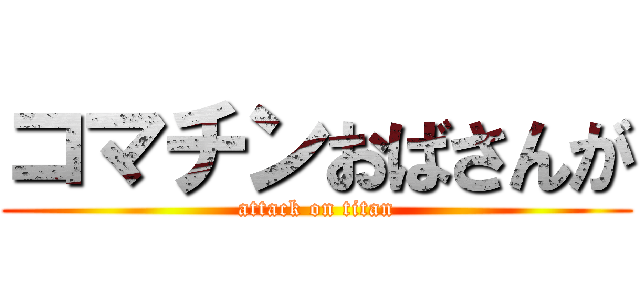 コマチンおばさんが
attack on titan